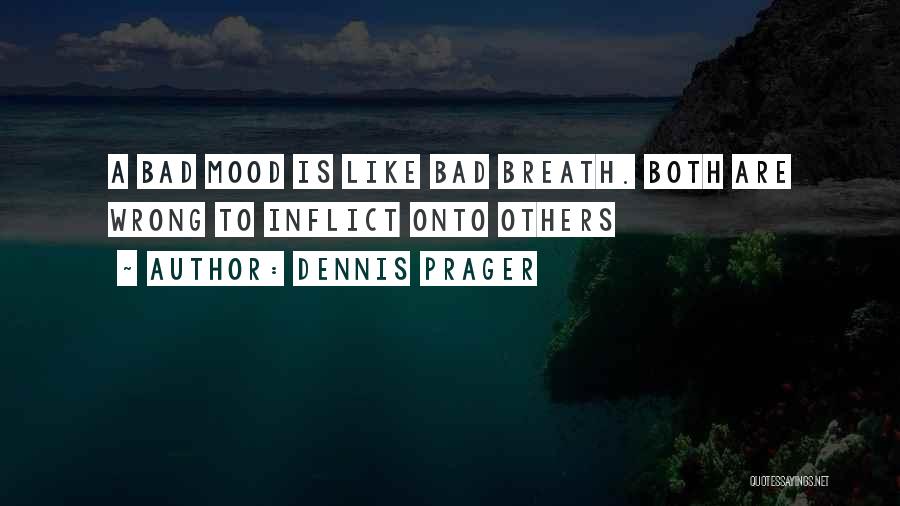 A BAD MOOD IS LIKE BAD BREATH. BOTH ARE WRONG TO INFLICT ONTO OTHERS

~ AUTHOR: DENNIS PRAGER

QUOTESSAYINGS.NET